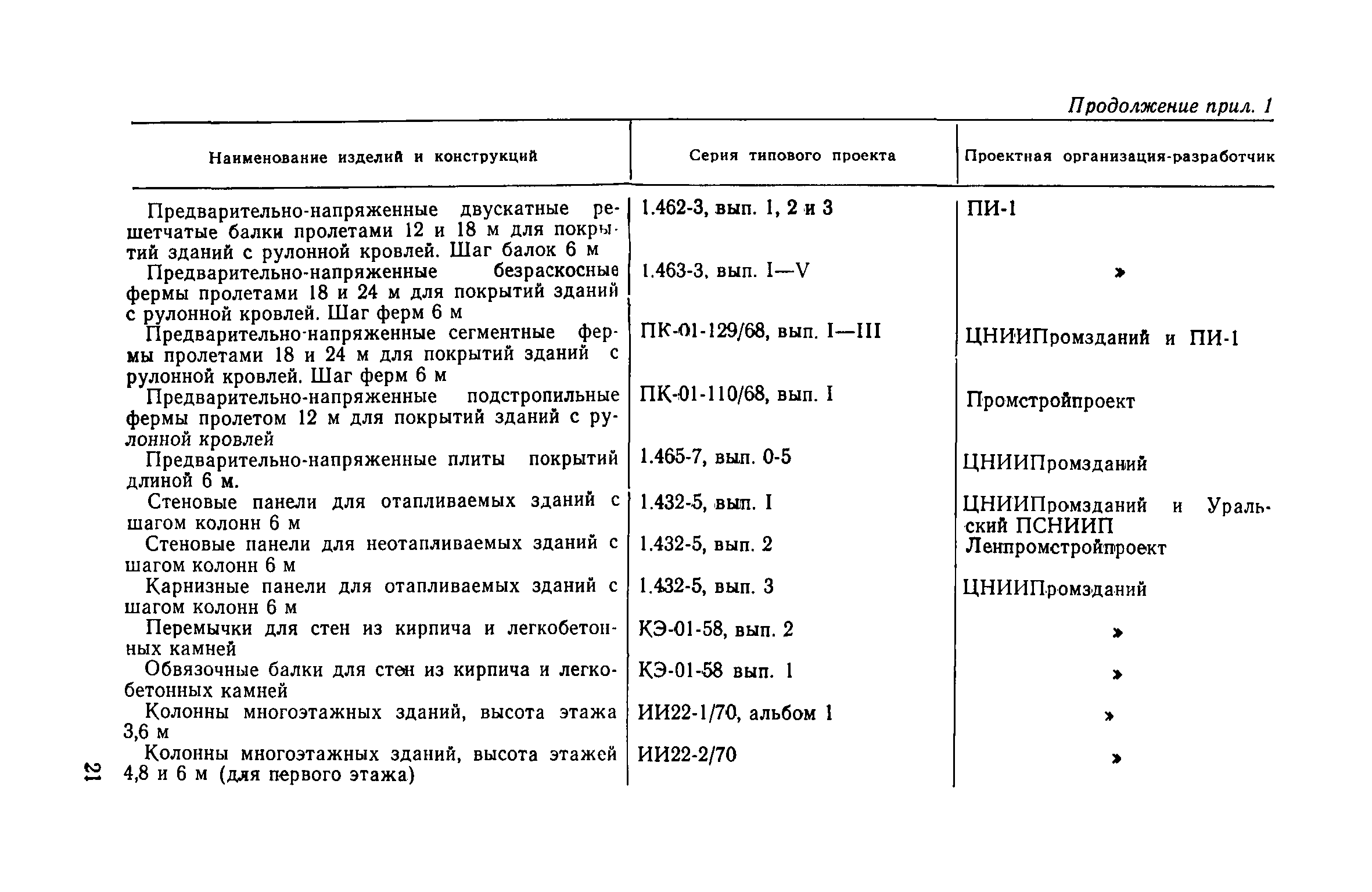 Продолжение прил. 1

| Наименование изделий и конструкций | Серия типового проекта | Проектная организация-разработчик |
|---|---|---|
| Предварительно-напряженные двускатные решетчатые балки пролетами 12 и 18 м для покрытий зданий с рулонной кровлей. Шаг балок 6 м | 1.462-3, вып. 1, 2 и 3 | ПИ-1 |
| Предварительно-напряженные безраскосные фермы пролетами 18 и 24 м для покрытий зданий с рулонной кровлей. Шаг ферм 6 м | 1.463-3, вып. I—V | » |
| Предварительно-напряженные сегментные фермы пролетами 18 и 24 м для покрытий зданий с рулонной кровлей. Шаг ферм 6 м | ПК-01-129/68, вып. I—III | ЦНИИПромзданий и ПИ-1 |
| Предварительно-напряженные подстропильные фермы пролетом 12 м для покрытий зданий с рулонной кровлей | ПК-01-110/68, вып. I | Промстройпроект |
| Предварительно-напряженные плиты покрытий длиной 6 м. | 1.465-7, вып. 0-5 | ЦНИИПромзданий |
| Стеновые панели для отапливаемых зданий с шагом колонн 6 м | 1.432-5, вып. I | ЦНИИПромзданий и Уральский ПСНИИП |
| Стеновые панели для неотапливаемых зданий с шагом колонн 6 м | 1.432-5, вып. 2 | Ленпромстройпроект |
| Карнизные панели для отапливаемых зданий с шагом колонн 6 м | 1.432-5, вып. 3 | ЦНИИПромзданий |
| Перемычки для стен из кирпича и легкобетонных камней | КЭ-01-58, вып. 2 | » |
| Обвязочные балки для стен из кирпича и легкобетонных камней | КЭ-01-58 вып. 1 | » |
| Колонны многоэтажных зданий, высота этажа 3,6 м | ИИ22-1/70, альбом 1 | » |
| Колонны многоэтажных зданий, высота этажей 4,8 и 6 м (для первого этажа) | ИИ22-2/70 | » |

21